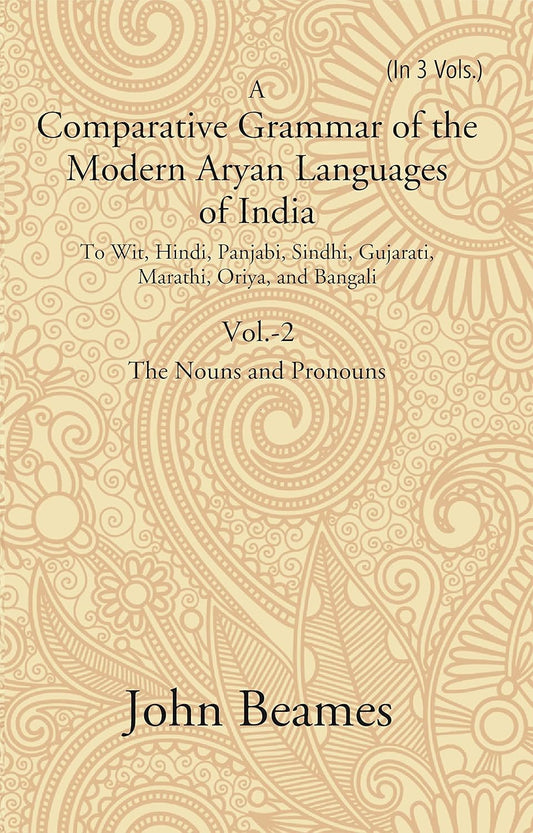 (In 3 Vols.)

A
Comparative Grammar of the Modern Aryan Languages of India

To Wit, Hindi, Panjabi, Sindhi, Gujarati, Marathi, Oriya, and Bangali

Vol.-2
The Nouns and Pronouns

John Beames